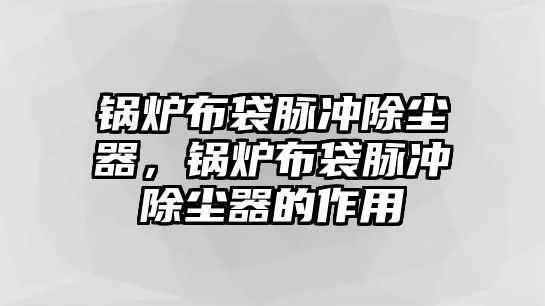 锅炉布袋脉冲除尘器，锅炉布袋脉冲除尘器的作用